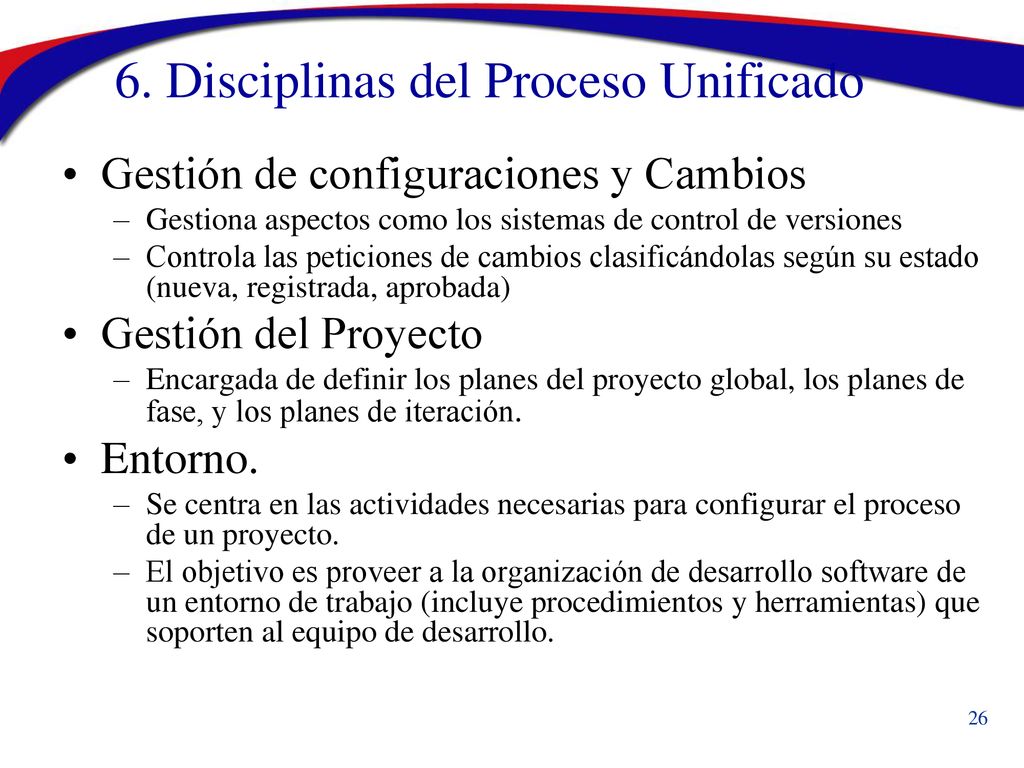 6. Disciplinas del Proceso Unificado

• Gestión de configuraciones y Cambios
– Gestiona aspectos como los sistemas de control de versiones
– Controla las peticiones de cambios clasificándolas según su estado (nueva, registrada, aprobada)

• Gestión del Proyecto
– Encargada de definir los planes del proyecto global, los planes de fase, y los planes de iteración.

• Entorno.
– Se centra en las actividades necesarias para configurar el proceso de un proyecto.
– El objetivo es proveer a la organización de desarrollo software de un entorno de trabajo (incluye procedimientos y herramientas) que soporten al equipo de desarrollo.

26